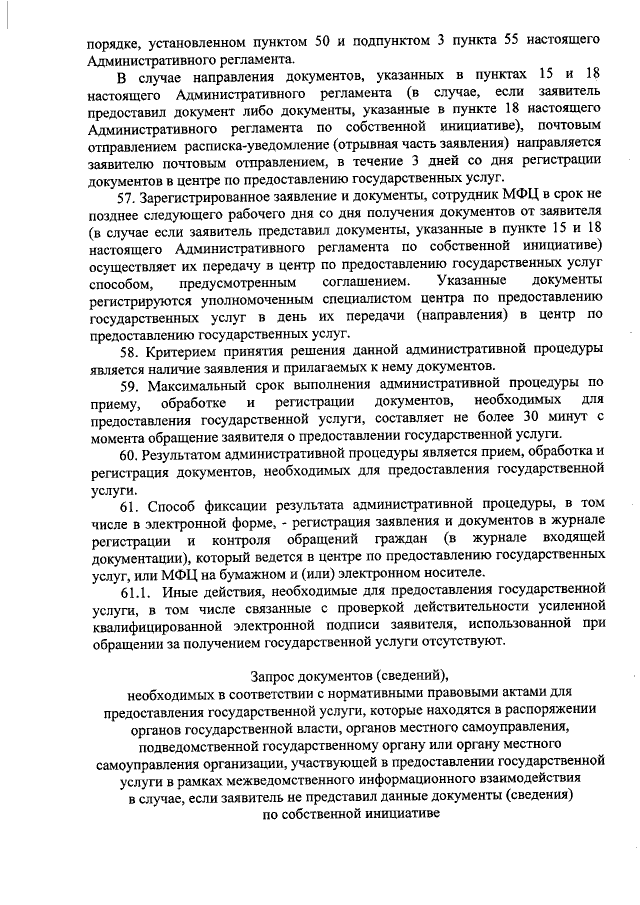 порядке, установленном пунктом 50 и подпунктом 3 пункта 55 настоящего Административного регламента.

В случае направления документов, указанных в пунктах 15 и 18 настоящего Административного регламента (в случае, если заявитель предоставил документ либо документы, указанные в пункте 18 настоящего Административного регламента по собственной инициативе), почтовым отправлением расписка-уведомление (отрывная часть заявления) направляется заявителю почтовым отправлением, в течение 3 дней со дня регистрации документов в центре по предоставлению государственных услуг.

57. Зарегистрированное заявление и документы, сотрудник МФЦ в срок не позднее следующего рабочего дня со дня получения документов от заявителя (в случае если заявитель представил документы, указанные в пункте 15 и 18 настоящего Административного регламента по собственной инициативе) осуществляет их передачу в центр по предоставлению государственных услуг способом, предусмотренным соглашением. Указанные документы регистрируются уполномоченным специалистом центра по предоставлению государственных услуг в день их передачи (направления) в центр по предоставлению государственных услуг.

58. Критерием принятия решения данной административной процедуры является наличие заявления и прилагаемых к нему документов.

59. Максимальный срок выполнения административной процедуры по приему, обработке и регистрации документов, необходимых для предоставления государственной услуги, составляет не более 30 минут с момента обращение заявителя о предоставлении государственной услуги.

60. Результатом административной процедуры является прием, обработка и регистрация документов, необходимых для предоставления государственной услуги.

61. Способ фиксации результата административной процедуры, в том числе в электронной форме, - регистрация заявления и документов в журнале регистрации и контроля обращений граждан (в журнале входящей документации), который ведется в центре по предоставлению государственных услуг, или МФЦ на бумажном и (или) электронном носителе.

61.1. Иные действия, необходимые для предоставления государственной услуги, в том числе связанные с проверкой действительности усиленной квалифицированной электронной подписи заявителя, использованной при обращении за получением государственной услуги отсутствуют.

Запрос документов (сведений),
необходимых в соответствии с нормативными правовыми актами для предоставления государственной услуги, которые находятся в распоряжении органов государственной власти, органов местного самоуправления, подведомственной государственному органу или органу местного самоуправления организации, участвующей в предоставлении государственной услуги в рамках межведомственного информационного взаимодействия в случае, если заявитель не представил данные документы (сведения) по собственной инициативе